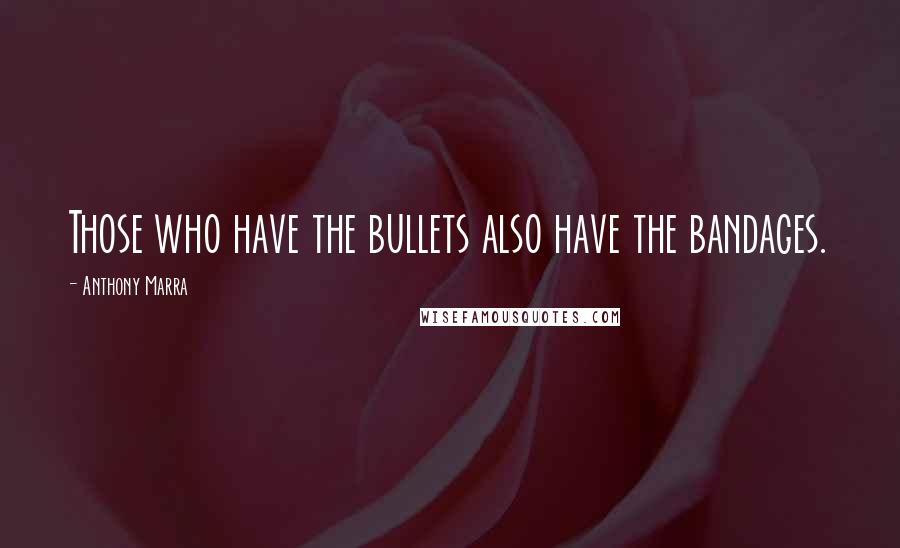 Those who have the bullets also have the bandages.

- Anthony Marra

WISEFAMOUSQUOTES.COM